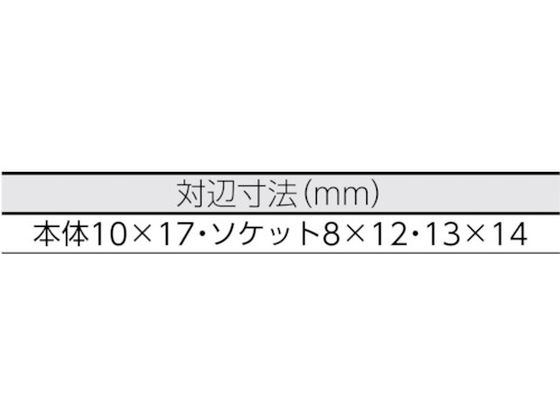 | 対辺寸法(mm) |
|---|
| 本体10×17・ソケット8×12・13×14 |